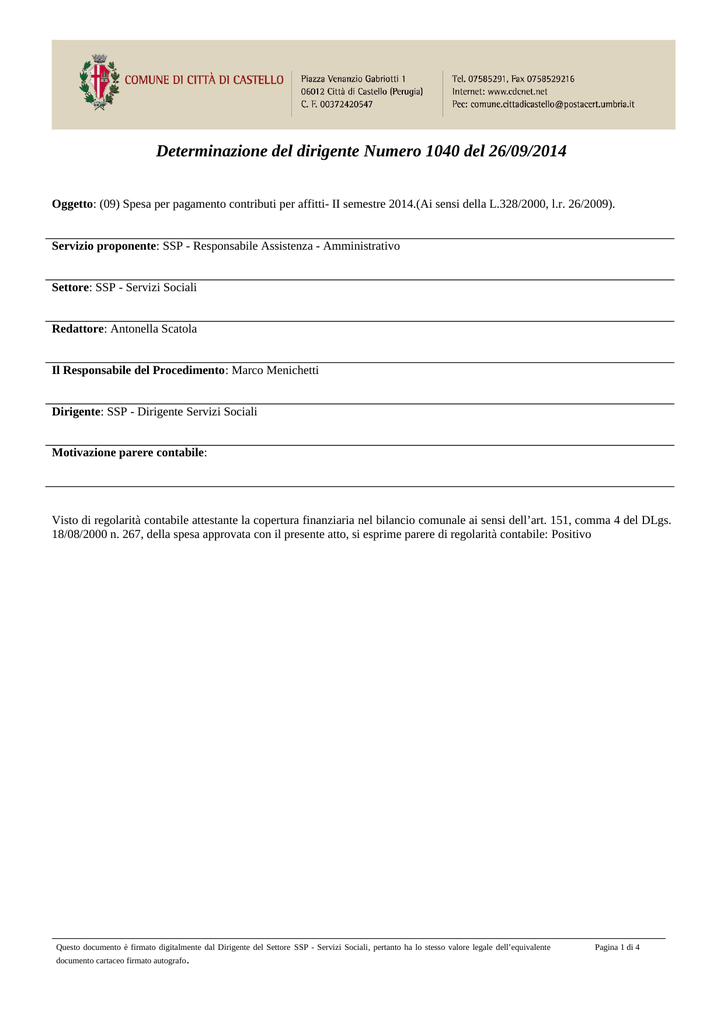 COMUNE DI CITTÀ DI CASTELLO

Piazza Venanzio Gabriotti 1
06012 Città di Castello (Perugia)
C. F. 00372420547

Tel. 07585291, Fax 0758529216
Internet: www.cdcnet.net
Pec: comune.cittadicastello@postacert.umbria.it

Determinazione del dirigente Numero 1040 del 26/09/2014

Oggetto: (09) Spesa per pagamento contributi per affitti- II semestre 2014.(Ai sensi della L.328/2000, l.r. 26/2009).

Servizio proponente: SSP - Responsabile Assistenza - Amministrativo

Settore: SSP - Servizi Sociali

Redattore: Antonella Scatola

Il Responsabile del Procedimento: Marco Menichetti

Dirigente: SSP - Dirigente Servizi Sociali

Motivazione parere contabile:

Visto di regolarità contabile attestante la copertura finanziaria nel bilancio comunale ai sensi dell'art. 151, comma 4 del DLgs. 18/08/2000 n. 267, della spesa approvata con il presente atto, si esprime parere di regolarità contabile: Positivo

Questo documento è firmato digitalmente dal Dirigente del Settore SSP - Servizi Sociali, pertanto ha lo stesso valore legale dell'equivalente documento cartaceo firmato autografo.

Pagina 1 di 4